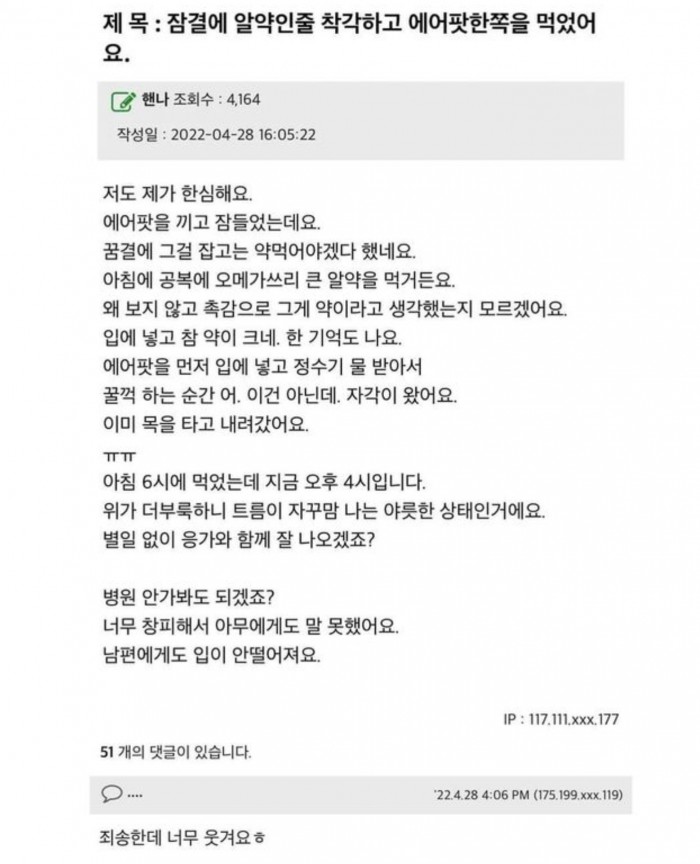 제 목 : 잠결에 알약인줄 착각하고 에어팟한쪽을 먹었어요.

핸나 조회수 : 4,164

작성일 : 2022-04-28 16:05:22

저도 제가 한심해요.
에어팟을 끼고 잠들었는데요.
꿈결에 그걸 잡고는 약먹어야겠다 했네요.
아침에 공복에 오메가쓰리 큰 알약을 먹거든요.
왜 보지 않고 촉감으로 그게 약이라고 생각했는지 모르겠어요.
입에 넣고 참 약이 크네. 한 기억도 나요.
에어팟을 먼저 입에 넣고 정수기 물 받아서
꿀꺽 하는 순간 어. 이건 아닌데. 자각이 왔어요.
이미 목을 타고 내려갔어요.

ㅠㅠ
아침 6시에 먹었는데 지금 오후 4시입니다.
위가 더부룩하니 트름이 자꾸맘 나는 야릇한 상태인거에요.
별일 없이 응가와 함께 잘 나오겠죠?

병원 안가봐도 되겠죠?
너무 창피해서 아무에게도 말 못했어요.
남편에게도 입이 안떨어져요.

IP : 117.111.xxx.177

51 개의 댓글이 있습니다.

...

'22.4.28 4:06 PM (175.199.xxx.119)

죄송한데 너무 웃겨요ㅎ